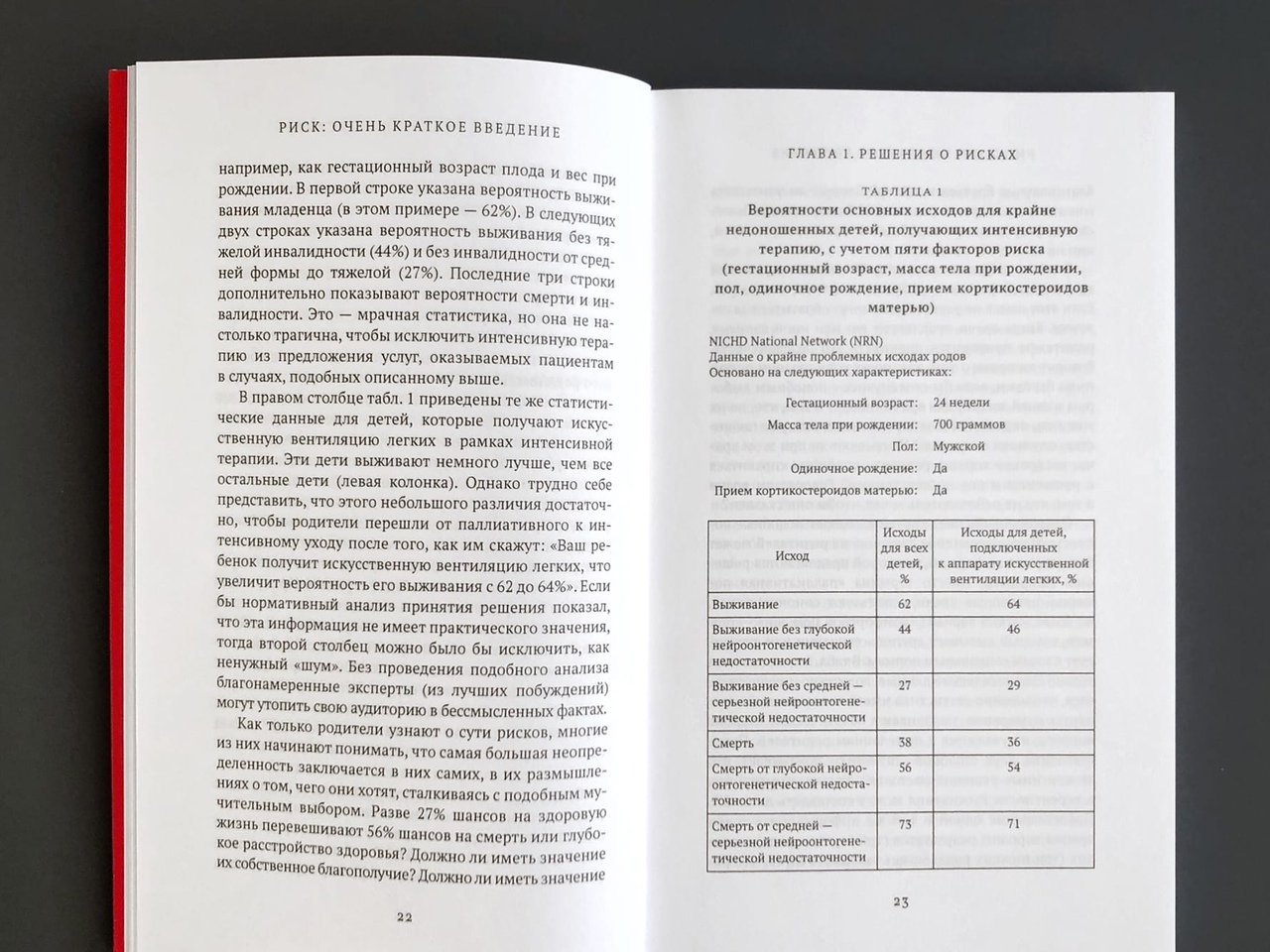 РИСК: ОЧЕНЬ КРАТКОЕ ВВЕДЕНИЕ

например, как гестационный возраст плода и вес при рождении. В первой строке указана вероятность выживания младенца (в этом примере — 62%). В следующих двух строках указана вероятность выживания без тяжелой инвалидности (44%) и без инвалидности от средней формы до тяжелой (27%). Последние три строки дополнительно показывают вероятности смерти и инвалидности. Это — мрачная статистика, но она не настолько трагична, чтобы исключить интенсивную терапию из предложения услуг, оказываемых пациентам в случаях, подобных описанному выше.

В правом столбце табл. 1 приведены те же статистические данные для детей, которые получают искусственную вентиляцию легких в рамках интенсивной терапии. Эти дети выживают немного лучше, чем все остальные дети (левая колонка). Однако трудно себе представить, что этого небольшого различия достаточно, чтобы родители перешли от паллиативного к интенсивному уходу после того, как им скажут: «Ваш ребенок получит искусственную вентиляцию легких, что увеличит вероятность его выживания с 62 до 64%». Если бы нормативный анализ принятия решения показал, что эта информация не имеет практического значения, тогда второй столбец можно было бы исключить, как ненужный «шум». Без проведения подобного анализа благонамеренные эксперты (из лучших побуждений) могут утопить свою аудиторию в бессмысленных фактах.

Как только родители узнают о сути рисков, многие из них начинают понимать, что самая большая неопределенность заключается в них самих, в их размышлениях о том, чего они хотят, сталкиваясь с подобным мучительным выбором. Разве 27% шансов на здоровую жизнь перевешивают 56% шансов на смерть или глубокое расстройство здоровья? Должно ли иметь значение их собственное благополучие? Должно ли иметь значение

22

ГЛАВА 1. РЕШЕНИЯ О РИСКАХ

ТАБЛИЦА 1

Вероятности основных исходов для крайне недоношенных детей, получающих интенсивную терапию, с учетом пяти факторов риска (гестационный возраст, масса тела при рождении, пол, одиночное рождение, прием кортикостероидов матерью)

NICHD National Network (NRN)
Данные о крайне проблемных исходах родов
Основано на следующих характеристиках:

Гестационный возраст: 24 недели
Масса тела при рождении: 700 граммов
Пол: Мужской
Одиночное рождение: Да
Прием кортикостероидов матерью: Да

| Исход | Исходы для всех детей, % | Исходы для детей, подключенных к аппарату искусственной вентиляции легких, % |
|---|---|---|
| Выживание | 62 | 64 |
| Выживание без глубокой нейроонтогенетической недостаточности | 44 | 46 |
| Выживание без средней — серьезной нейроонтогенетической недостаточности | 27 | 29 |
| Смерть | 38 | 36 |
| Смерть от глубокой нейроонтогенетической недостаточности | 56 | 54 |
| Смерть от средней — серьезной нейроонтогенетической недостаточности | 73 | 71 |

23